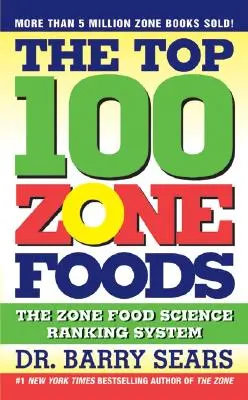 MORE THAN 5 MILLION ZONE BOOKS SOLD!

THE TOP 100 ZONE FOODS

THE ZONE FOOD SCIENCE RANKING SYSTEM

DR. BARRY SEARS

#1 NEW YORK TIMES BESTSELLING AUTHOR OF THE ZONE